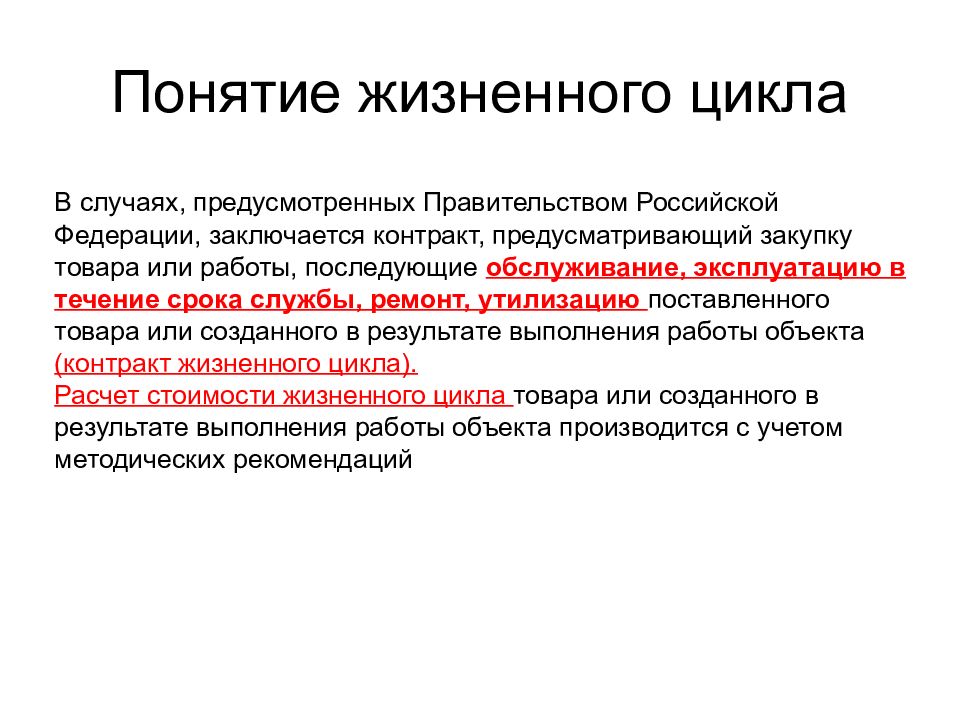 Понятие жизненного цикла

В случаях, предусмотренных Правительством Российской Федерации, заключается контракт, предусматривающий закупку товара или работы, последующие обслуживание, эксплуатацию в течение срока службы, ремонт, утилизацию поставленного товара или созданного в результате выполнения работы объекта (контракт жизненного цикла).
Расчет стоимости жизненного цикла товара или созданного в результате выполнения работы объекта производится с учетом методических рекомендаций